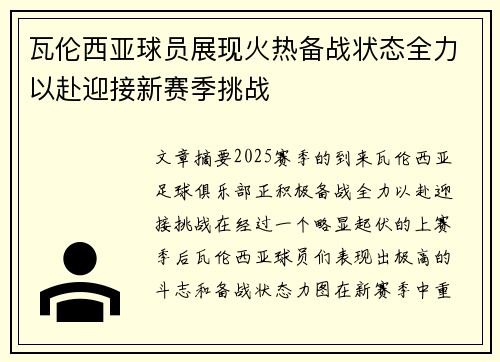 瓦伦西亚球员展现火热备战状态全力以赴迎接新赛季挑战

文章摘要2025赛季的到来瓦伦西亚足球俱乐部正积极备战全力以赴迎接挑战在经过一个略显起伏的上赛季后瓦伦西亚球员们表现出极高的斗志和备战状态力图在新赛季中重